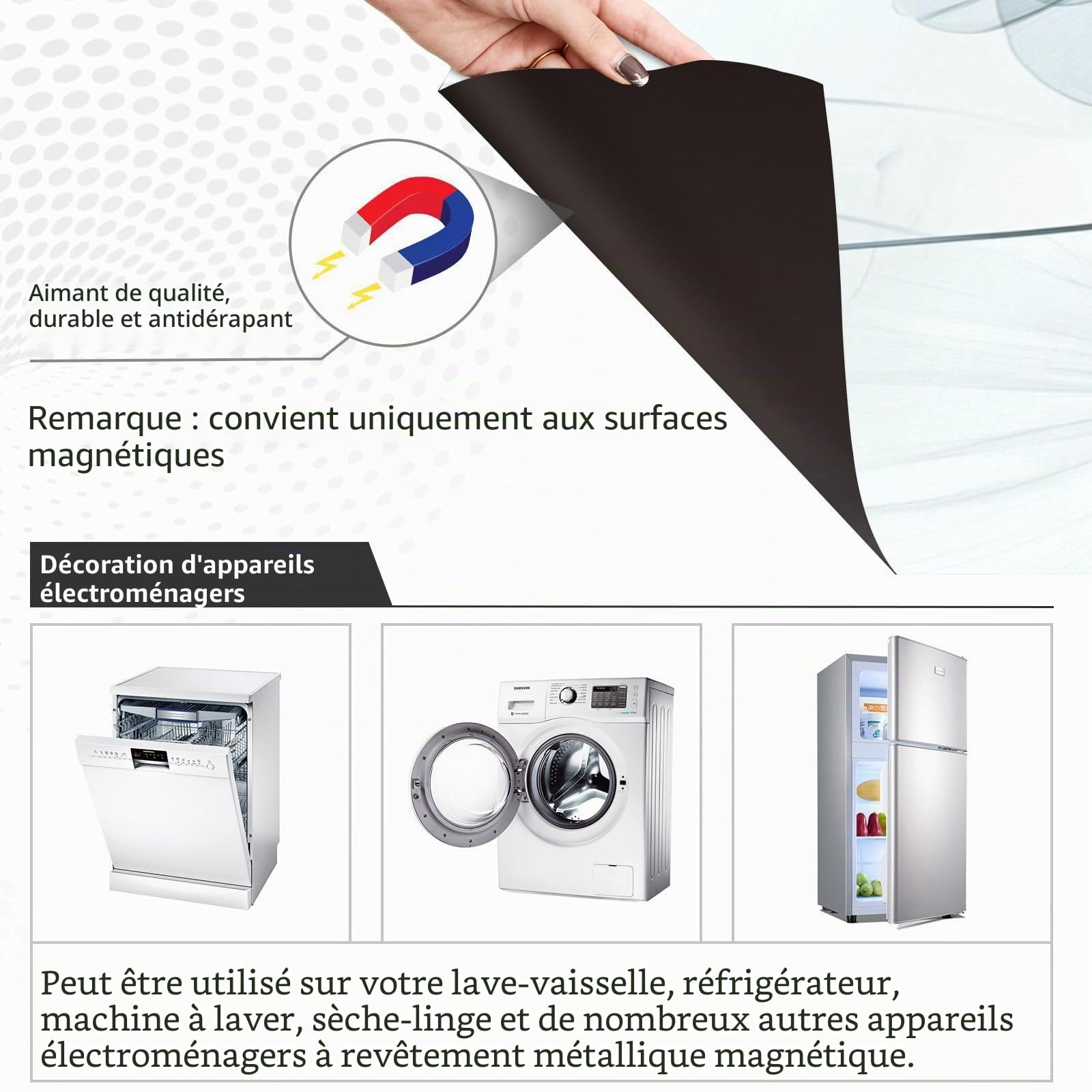 Aimant de qualité, durable et antidérapant

Remarque : convient uniquement aux surfaces magnétiques

Décoration d'appareils électroménagers

SAMSUNG

Peut être utilisé sur votre lave-vaisselle, réfrigérateur, machine à laver, sèche-linge et de nombreux autres appareils électroménagers à revêtement métallique magnétique.